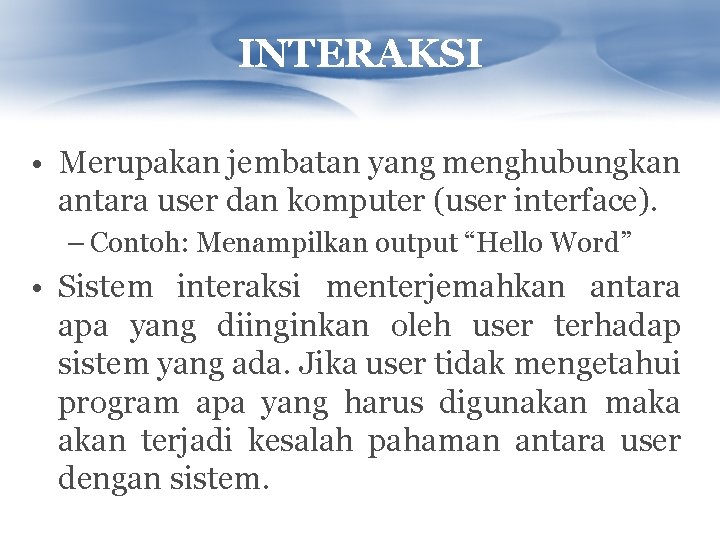 INTERAKSI

• Merupakan jembatan yang menghubungkan antara user dan komputer (user interface).

– Contoh: Menampilkan output “Hello Word”

• Sistem interaksi menterjemahkan antara apa yang diinginkan oleh user terhadap sistem yang ada. Jika user tidak mengetahui program apa yang harus digunakan maka akan terjadi kesalah pahaman antara user dengan sistem.